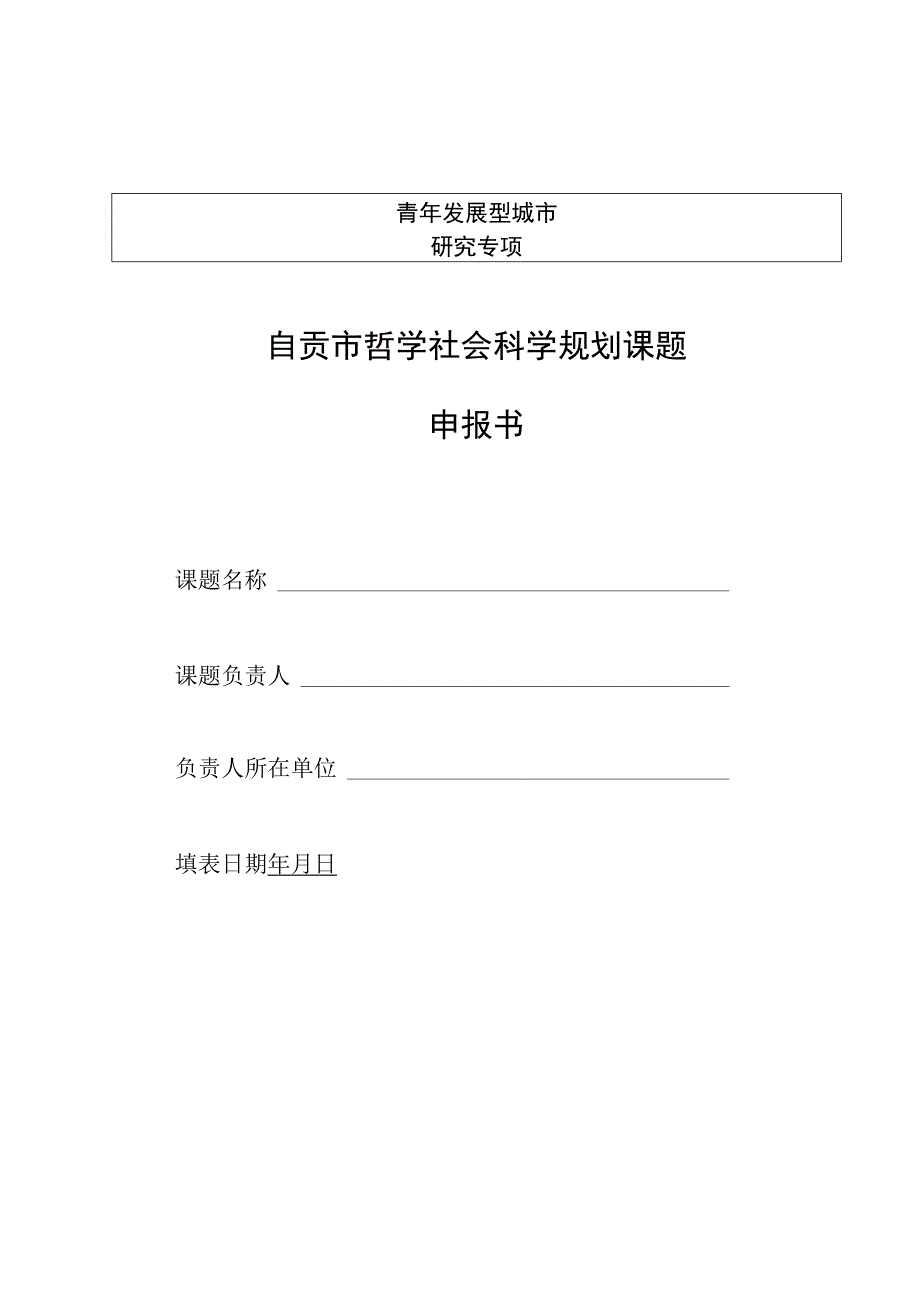 青年发展型城市
研究专项

自贡市哲学社会科学规划课题

申报书

课题名称

课题负责人

负责人所在单位

填表日期年月日